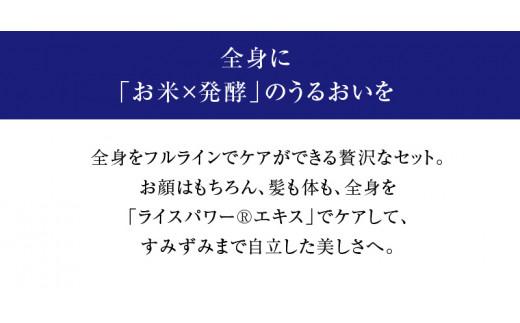 全身に
「お米×発酵」のうるおいを

全身をフルラインでケアができる贅沢なセット。
お顔はもちろん、髪も体も、全身を
「ライスパワー®エキス」でケアして、
すみずみまで自立した美しさへ。